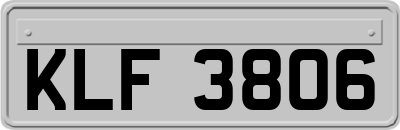 KLF 3806